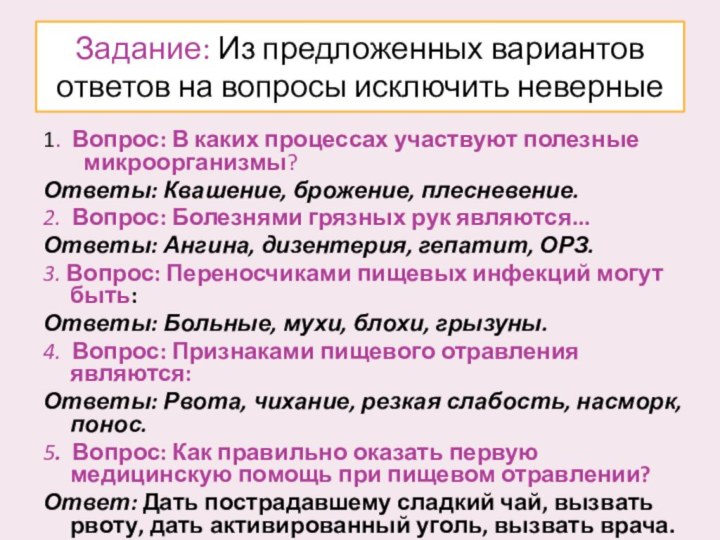 Задание: Из предложенных вариантов ответов на вопросы исключить неверные

1. Вопрос: В каких процессах участвуют полезные микроорганизмы?

Ответы: Квашение, брожение, плесневение.

2. Вопрос: Болезнями грязных рук являются...

Ответы: Ангина, дизентерия, гепатит, ОРЗ.

3. Вопрос: Переносчиками пищевых инфекций могут быть:

Ответы: Больные, мухи, блохи, грызуны.

4. Вопрос: Признаками пищевого отравления являются:

Ответы: Рвота, чихание, резкая слабость, насморк, понос.

5. Вопрос: Как правильно оказать первую медицинскую помощь при пищевом отравлении?

Ответ: Дать пострадавшему сладкий чай, вызвать рвоту, дать активированный уголь, вызвать врача.